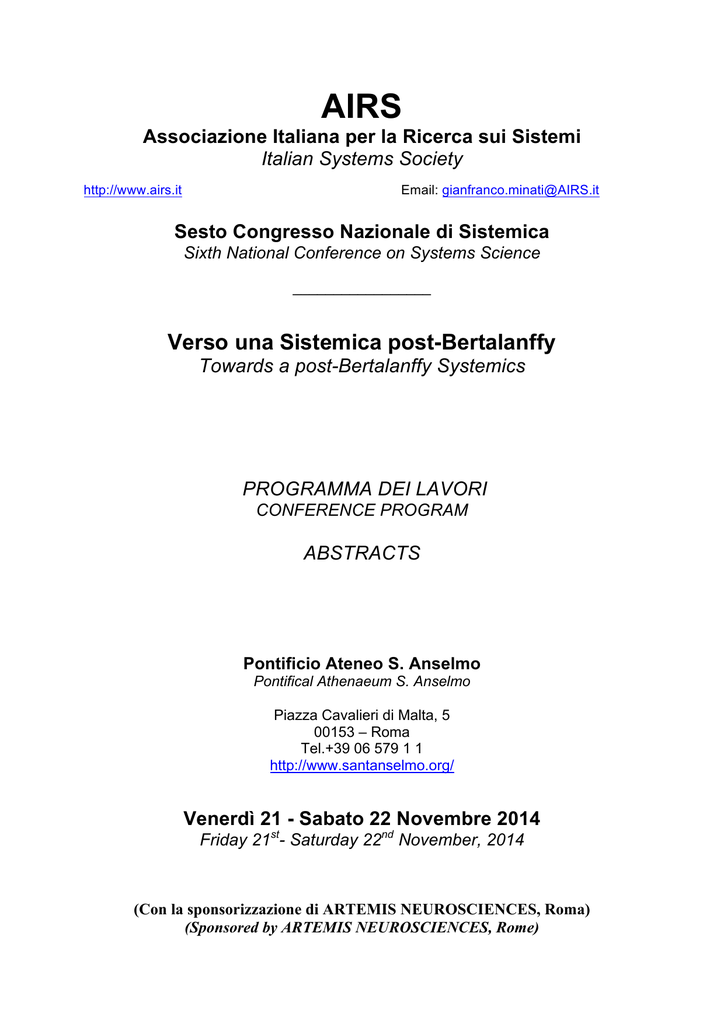 AIRS
Associazione Italiana per la Ricerca sui Sistemi
Italian Systems Society

http://www.airs.it Email: gianfranco.minati@AIRS.it

Sesto Congresso Nazionale di Sistemica
Sixth National Conference on Systems Science

Verso una Sistemica post-Bertalanffy
Towards a post-Bertalanffy Systemics

PROGRAMMA DEI LAVORI
CONFERENCE PROGRAM

ABSTRACTS

Pontificio Ateneo S. Anselmo
Pontifical Athenaeum S. Anselmo

Piazza Cavalieri di Malta, 5
00153 – Roma
Tel.+39 06 579 1 1
http://www.santanselmo.org/

Venerdì 21 - Sabato 22 Novembre 2014
Friday 21$^{st}$- Saturday 22$^{nd}$ November, 2014

(Con la sponsorizzazione di ARTEMIS NEUROSCIENCES, Roma)
(Sponsored by ARTEMIS NEUROSCIENCES, Rome)